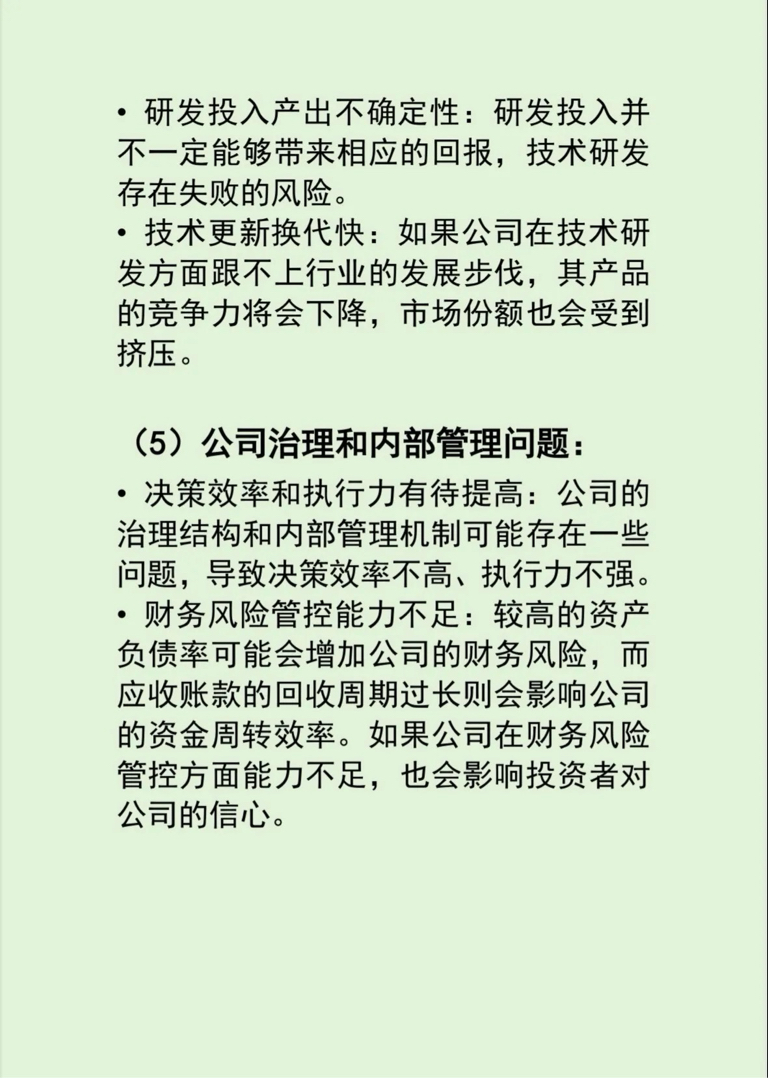 • 研发投入产出不确定性：研发投入并不一定能够带来相应的回报，技术研发存在失败的风险。
• 技术更新换代快：如果公司在技术研发方面跟不上行业的发展步伐，其产品的竞争力将会下降，市场份额也会受到挤压。

（5）公司治理和内部管理问题：
• 决策效率和执行力有待提高：公司的治理结构和内部管理机制可能存在一些问题，导致决策效率不高、执行力不强。
• 财务风险管控能力不足：较高的资产负债率可能会增加公司的财务风险，而应收账款的回收周期过长则会影响公司的资金周转效率。如果公司在财务风险管控方面能力不足，也会影响投资者对公司的信心。